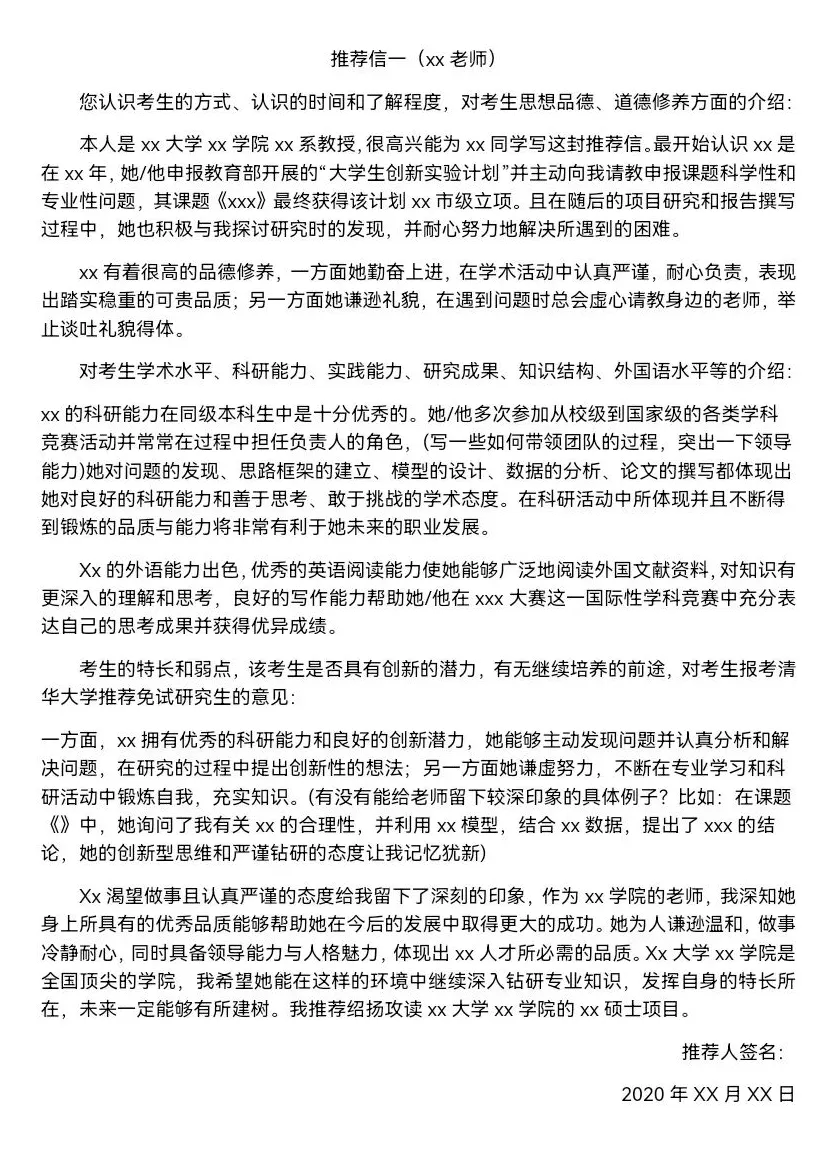 推荐信一（xx 老师）

您认识考生的方式、认识的时间和了解程度，对考生思想品德、道德修养方面的介绍：

本人是 xx 大学 xx 学院 xx 系教授，很高兴能为 xx 同学写这封推荐信。最开始认识 xx 是在 xx 年，她/他申报教育部开展的“大学生创新实验计划”并主动向我请教申报课题科学性和专业性问题，其课题《xxx》最终获得该计划 xx 市级立项。且在随后的项目研究和报告撰写过程中，她也积极与我探讨研究时的发现，并耐心努力地解决所遇到的困难。

xx 有着很高的品德修养，一方面她勤奋上进，在学术活动中认真严谨，耐心负责，表现出踏实稳重的可贵品质；另一方面她谦逊礼貌，在遇到问题时总会虚心请教身边的老师，举止谈吐礼貌得体。

对考生学术水平、科研能力、实践能力、研究成果、知识结构、外国语水平等的介绍：

xx 的科研能力在同级本科生中是十分优秀的。她/他多次参加从校级到国家级的各类学科竞赛活动并常常在过程中担任负责人的角色，(写一些如何带领团队的过程，突出一下领导能力)她对问题的发现、思路框架的建立、模型的设计、数据的分析、论文的撰写都体现出她对良好的科研能力和善于思考、敢于挑战的学术态度。在科研活动中所体现并且不断得到锻炼的品质与能力将非常有利于她未来的职业发展。

Xx 的外语能力出色，优秀的英语阅读能力使她能够广泛地阅读外国文献资料，对知识有更深入的理解和思考，良好的写作能力帮助她/他在 xxx 大赛这一国际性学科竞赛中充分表达自己的思考成果并获得优异成绩。

考生的特长和弱点，该考生是否具有创新的潜力，有无继续培养的前途，对考生报考清华大学推荐免试研究生的意见：

一方面，xx 拥有优秀的科研能力和良好的创新潜力，她能够主动发现问题并认真分析和解决问题，在研究的过程中提出创新性的想法；另一方面她谦虚努力，不断在专业学习和科研活动中锻炼自我，充实知识。(有没有能给老师留下较深印象的具体例子？比如：在课题《》中，她询问了我有关 xx 的合理性，并利用 xx 模型，结合 xx 数据，提出了 xxx 的结论，她的创新型思维和严谨钻研的态度让我记忆犹新)

Xx 渴望做事且认真严谨的态度给我留下了深刻的印象，作为 xx 学院的老师，我深知她身上所具有的优秀品质能够帮助她在今后的发展中取得更大的成功。她为人谦逊温和，做事冷静耐心，同时具备领导能力与人格魅力，体现出 xx 人才所必需的品质。Xx 大学 xx 学院是全国顶尖的学院，我希望她能在这样的环境中继续深入钻研专业知识，发挥自身的特长所在，未来一定能够有所建树。我推荐绍扬攻读 xx 大学 xx 学院的 xx 硕士项目。

推荐人签名：

2020 年 XX 月 XX 日